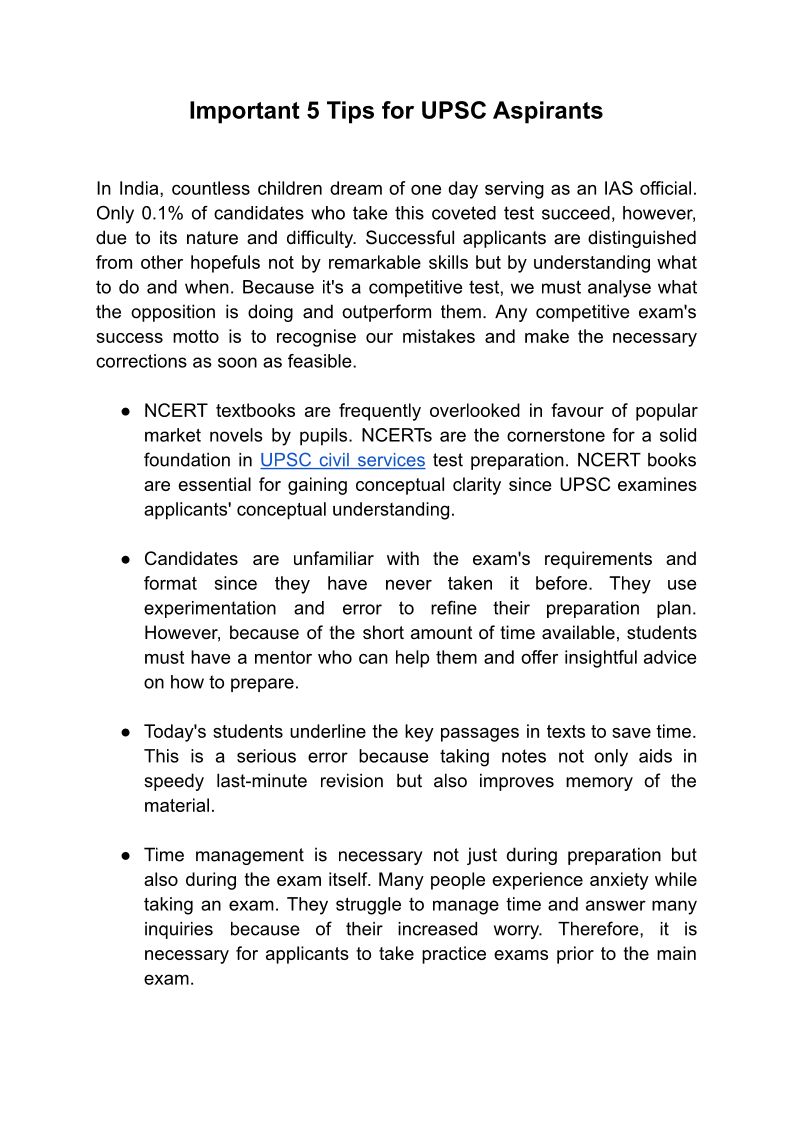 Important 5 Tips for UPSC Aspirants

In India, countless children dream of one day serving as an IAS official. Only 0.1% of candidates who take this coveted test succeed, however, due to its nature and difficulty. Successful applicants are distinguished from other hopefuls not by remarkable skills but by understanding what to do and when. Because it's a competitive test, we must analyse what the opposition is doing and outperform them. Any competitive exam's success motto is to recognise our mistakes and make the necessary corrections as soon as feasible.

● NCERT textbooks are frequently overlooked in favour of popular market novels by pupils. NCERTs are the cornerstone for a solid foundation in UPSC civil services test preparation. NCERT books are essential for gaining conceptual clarity since UPSC examines applicants' conceptual understanding.

● Candidates are unfamiliar with the exam's requirements and format since they have never taken it before. They use experimentation and error to refine their preparation plan. However, because of the short amount of time available, students must have a mentor who can help them and offer insightful advice on how to prepare.

● Today's students underline the key passages in texts to save time. This is a serious error because taking notes not only aids in speedy last-minute revision but also improves memory of the material.

● Time management is necessary not just during preparation but also during the exam itself. Many people experience anxiety while taking an exam. They struggle to manage time and answer many inquiries because of their increased worry. Therefore, it is necessary for applicants to take practice exams prior to the main exam.